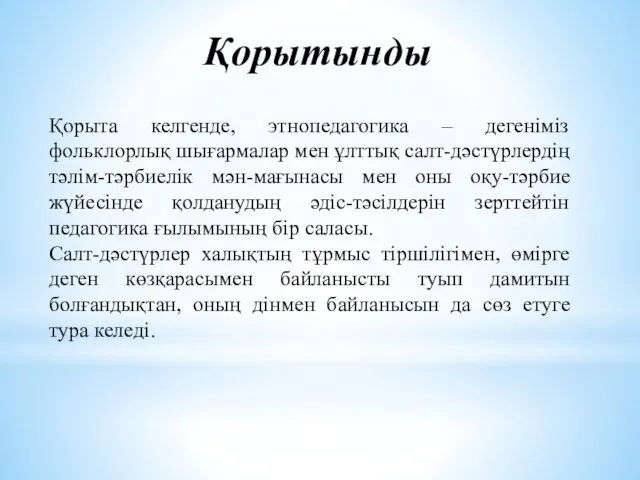 Қорытынды

Қорыта келгенде, этнопедагогика – дегеніміз фольклорлық шығармалар мен ұлттық салт-дәстүрлердің тәлім-тәрбиелік мән-мағынасы мен оны оқу-тәрбие жүйесінде қолданудың әдіс-тәсілдерін зерттейтін педагогика ғылымының бір саласы.
Салт-дәстүрлер халықтың тұрмыс тіршілігімен, өмірге деген көзқарасымен байланысты туып дамитын болғандықтан, оның дінмен байланысын да сөз етуге тура келеді.